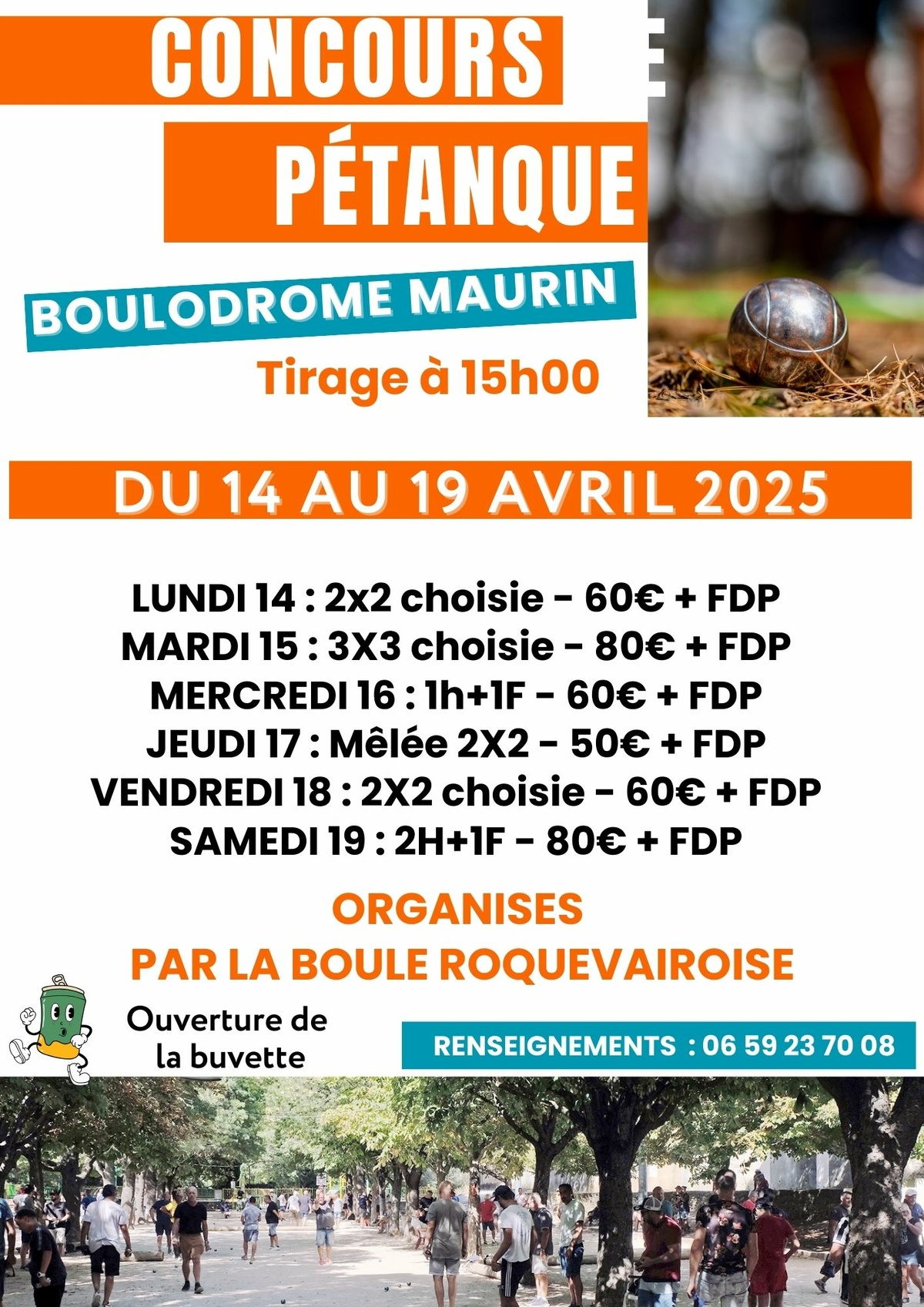 CONCOURS E

PÉTANQUE

BOULODROME MAURIN

Tirage à 15h00

DU 14 AU 19 AVRIL 2025

LUNDI 14 : 2x2 choisie - 60€ + FDP
MARDI 15 : 3X3 choisie - 80€ + FDP
MERCREDI 16 : 1h+1F - 60€ + FDP
JEUDI 17 : Mêlée 2X2 - 50€ + FDP
VENDREDI 18 : 2X2 choisie - 60€ + FDP
SAMEDI 19 : 2H+1F - 80€ + FDP

ORGANISES
PAR LA BOULE ROQUEVAIROISE

Ouverture de la buvette

RENSEIGNEMENTS : 06 59 23 70 08